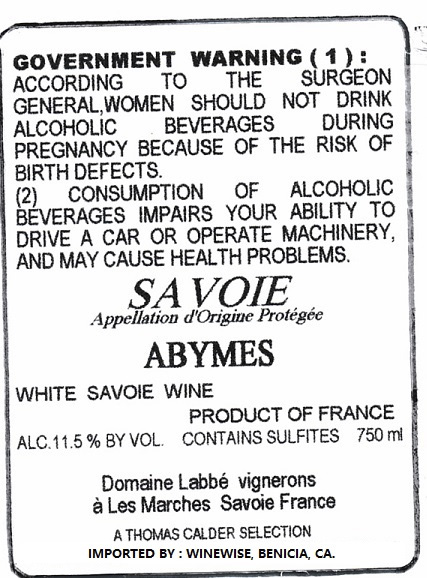 GOVERNMENT WARNING ( 1 ) : ACCORDING TO THE SURGEON GENERAL,WOMEN SHOULD NOT DRINK ALCOHOLIC BEVERAGES DURING PREGNANCY BECAUSE OF THE RISK OF BIRTH DEFECTS.

(2) CONSUMPTION OF ALCOHOLIC BEVERAGES IMPAIRS YOUR ABILITY TO DRIVE A CAR OR OPERATE MACHINERY, AND MAY CAUSE HEALTH PROBLEMS.

SAVOIE
Appellation d'Origine Protégée

ABYMES

WHITE SAVOIE WINE

PRODUCT OF FRANCE

ALC.11.5 % BY VOL. CONTAINS SULFITES 750 ml

Domaine Labbé vignerons
à Les Marches Savoie France

A THOMAS CALDER SELECTION
IMPORTED BY : WINEWISE, BENICIA, CA.